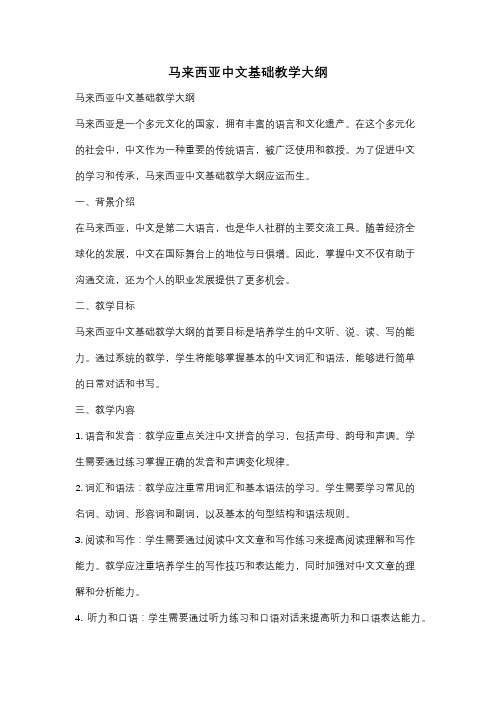 马来西亚中文基础教学大纲

马来西亚中文基础教学大纲

马来西亚是一个多元文化的国家，拥有丰富的语言和文化遗产。在这个多元化的社会中，中文作为一种重要的传统语言，被广泛使用和教授。为了促进中文的学习和传承，马来西亚中文基础教学大纲应运而生。

一、背景介绍

在马来西亚，中文是第二大语言，也是华人社群的主要交流工具。随着经济全球化的发展，中文在国际舞台上的地位与日俱增。因此，掌握中文不仅有助于沟通交流，还为个人的职业发展提供了更多机会。

二、教学目标

马来西亚中文基础教学大纲的首要目标是培养学生的中文听、说、读、写的能力。通过系统的教学，学生将能够掌握基本的中文词汇和语法，能够进行简单的日常对话和书写。

三、教学内容

1. 语音和发音：教学应重点关注中文拼音的学习，包括声母、韵母和声调。学生需要通过练习掌握正确的发音和声调变化规律。

2. 词汇和语法：教学应注重常用词汇和基本语法的学习。学生需要学习常见的名词、动词、形容词和副词，以及基本的句型结构和语法规则。

3. 阅读和写作：学生需要通过阅读中文文章和写作练习来提高阅读理解和写作能力。教学应注重培养学生的写作技巧和表达能力，同时加强对中文文章的理解和分析能力。

4. 听力和口语：学生需要通过听力练习和口语对话来提高听力和口语表达能力。